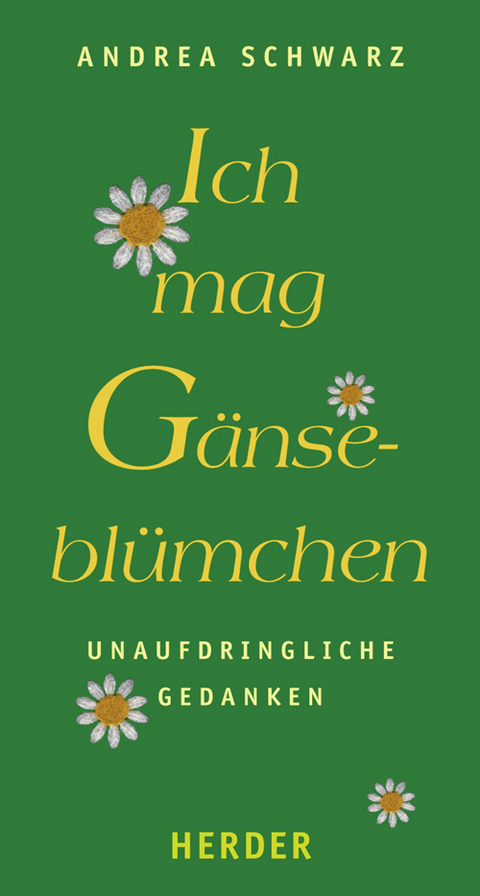 ANDREA SCHWARZ

Ich mag Gänseblümchen

UNAUFDRINGLICHE GEDANKEN

HERDER